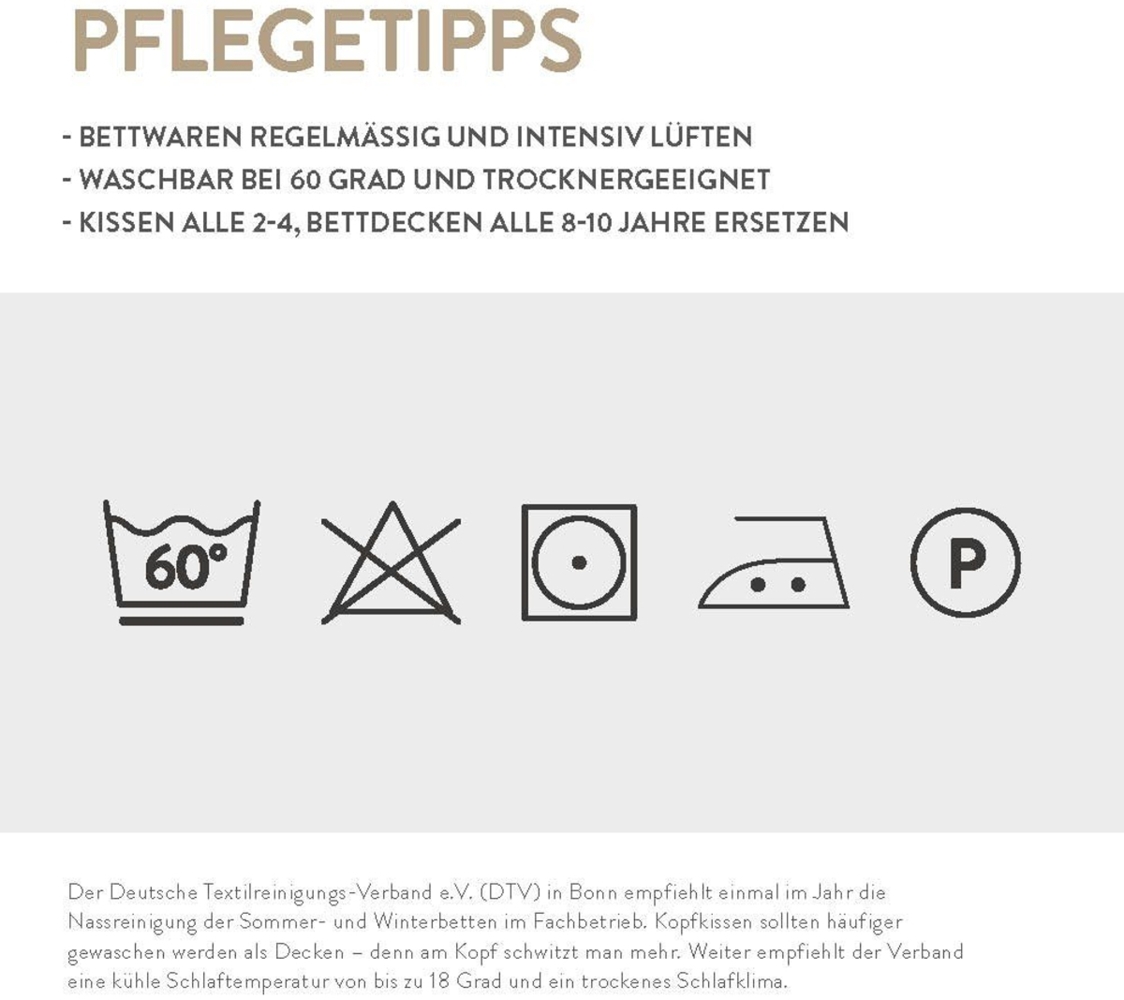 PFLEGETIPPS

- BETTWAREN REGELMÄSSIG UND INTENSIV LÜFTEN
- WASCHBAR BEI 60 GRAD UND TROCKNERGEEIGNET
- KISSEN ALLE 2-4, BETTDECKEN ALLE 8-10 JAHRE ERSETZEN

60°

P

Der Deutsche Textilreinigungs-Verband e.V. (DTV) in Bonn empfiehlt einmal im Jahr die Nassreinigung der Sommer- und Winterbetten im Fachbetrieb. Kopfkissen sollten häufiger gewaschen werden als Decken – denn am Kopf schwitzt man mehr. Weiter empfiehlt der Verband eine kühle Schlaftemperatur von bis zu 18 Grad und ein trockenes Schlafklima.